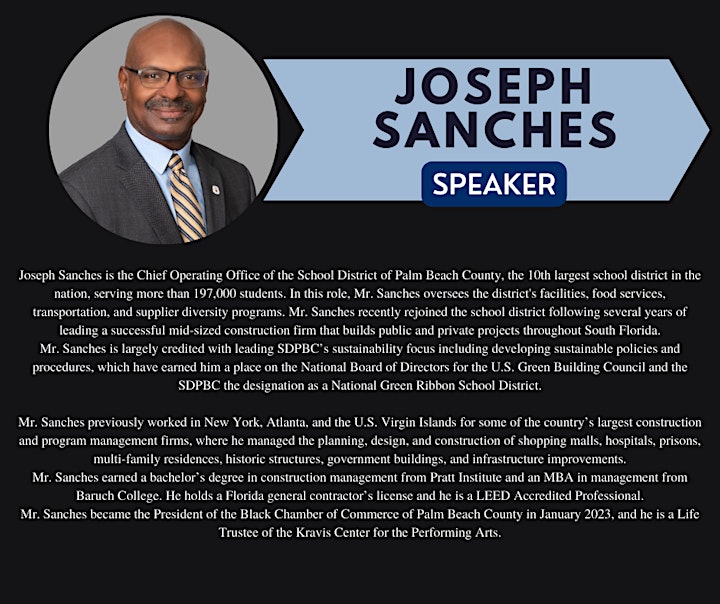 JOSEPH SANCHES

SPEAKER

Joseph Sanches is the Chief Operating Office of the School District of Palm Beach County, the 10th largest school district in the nation, serving more than 197,000 students. In this role, Mr. Sanches oversees the district's facilities, food services, transportation, and supplier diversity programs. Mr. Sanches recently rejoined the school district following several years of leading a successful mid-sized construction firm that builds public and private projects throughout South Florida.
Mr. Sanches is largely credited with leading SDPBC's sustainability focus including developing sustainable policies and procedures, which have earned him a place on the National Board of Directors for the U.S. Green Building Council and the SDPBC the designation as a National Green Ribbon School District.

Mr. Sanches previously worked in New York, Atlanta, and the U.S. Virgin Islands for some of the country's largest construction and program management firms, where he managed the planning, design, and construction of shopping malls, hospitals, prisons, multi-family residences, historic structures, government buildings, and infrastructure improvements.
Mr. Sanches earned a bachelor's degree in construction management from Pratt Institute and an MBA in management from Baruch College. He holds a Florida general contractor's license and he is a LEED Accredited Professional.
Mr. Sanches became the President of the Black Chamber of Commerce of Palm Beach County in January 2023, and he is a Life Trustee of the Kravis Center for the Performing Arts.